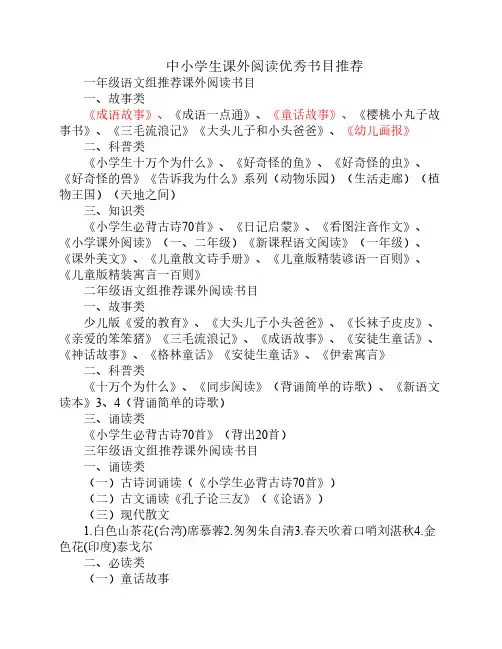 中小学生课外阅读优秀书目推荐

一年级语文组推荐课外阅读书目

一、故事类

《成语故事》、《成语一点通》、《童话故事》、《樱桃小丸子故事书》、《三毛流浪记》《大头儿子和小头爸爸》、《幼儿画报》

二、科普类

《小学生十万个为什么》、《好奇怪的鱼》、《好奇怪的虫》、《好奇怪的兽》《告诉我为什么》系列（动物乐园）（生活走廊）（植物王国）（天地之间）

三、知识类

《小学生必背古诗70首》、《日记启蒙》、《看图注音作文》、《小学课外阅读》（一、二年级）《新课程语文阅读》（一年级）、《课外美文》、《儿童散文诗手册》、《儿童版精装谚语一百则》、《儿童版精装寓言一百则》

二年级语文组推荐课外阅读书目

一、故事类

少儿版《爱的教育》、《大头儿子小头爸爸》、《长袜子皮皮》、《亲爱的笨笨猪》《三毛流浪记》、《成语故事》、《安徒生童话》、《神话故事》、《格林童话》《安徒生童话》、《伊索寓言》

二、科普类

《十万个为什么》、《同步阅读》（背诵简单的诗歌）、《新语文读本》3、4（背诵简单的诗歌）

三、诵读类

《小学生必背古诗70首》（背出20首）

三年级语文组推荐课外阅读书目

一、诵读类

（一）古诗词诵读（《小学生必背古诗70首》）

（二）古文诵读《孔子论三友》（《论语》）

（三）现代散文

1.白色山茶花(台湾)席慕蓉2.匆匆朱自清3.春天吹着口哨刘湛秋4.金色花(印度)泰戈尔

二、必读类

（一）童话故事